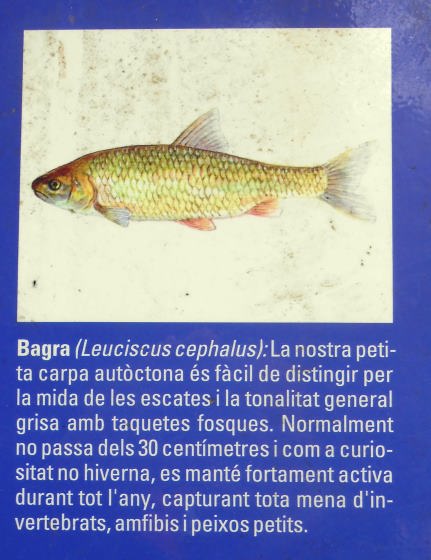 Bagra (Leuciscus cephalus): La nostra petita carpa autòctona és fàcil de distingir per la mida de les escates i la tonalitat general grisa amb taquetes fosques. Normalment no passa dels 30 centímetres i com a curiositat no hiverna, es manté fortament activa durant tot l'any, capturant tota mena d'invertebrats, amfibis i peixos petits.